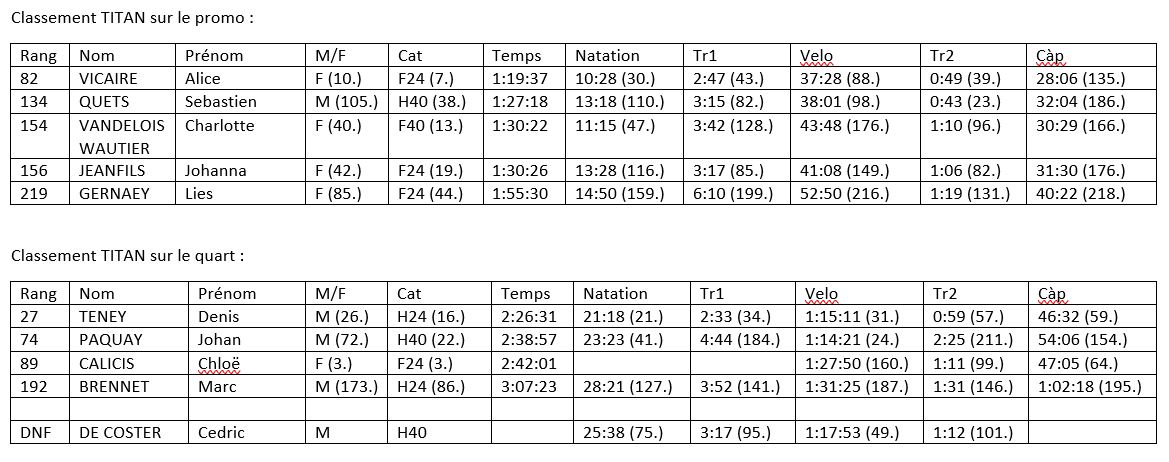 Classement TITAN sur le promo :

| Rang | Nom | Prénom | M/F | Cat | Temps | Natation | Tr1 | Velo | Tr2 | Càp |
|---|---|---|---|---|---|---|---|---|---|---|
| 82 | VICAIRE | Alice | F (10.) | F24 (7.) | 1:19:37 | 10:28 (30.) | 2:47 (43.) | 37:28 (88.) | 0:49 (39.) | 28:06 (135.) |
| 134 | QUETS | Sebastien | M (105.) | H40 (38.) | 1:27:18 | 13:18 (110.) | 3:15 (82.) | 38:01 (98.) | 0:43 (23.) | 32:04 (186.) |
| 154 | VANDELOIS WAUTIER | Charlotte | F (40.) | F40 (13.) | 1:30:22 | 11:15 (47.) | 3:42 (128.) | 43:48 (176.) | 1:10 (96.) | 30:29 (166.) |
| 156 | JEANFILS | Johanna | F (42.) | F24 (19.) | 1:30:26 | 13:28 (116.) | 3:17 (85.) | 41:08 (149.) | 1:06 (82.) | 31:30 (176.) |
| 219 | GERNAEY | Lies | F (85.) | F24 (44.) | 1:55:30 | 14:50 (159.) | 6:10 (199.) | 52:50 (216.) | 1:19 (131.) | 40:22 (218.) |

Classement TITAN sur le quart :

| Rang | Nom | Prénom | M/F | Cat | Temps | Natation | Tr1 | Velo | Tr2 | Càp |
|---|---|---|---|---|---|---|---|---|---|---|
| 27 | TENEY | Denis | M (26.) | H24 (16.) | 2:26:31 | 21:18 (21.) | 2:33 (34.) | 1:15:11 (31.) | 0:59 (57.) | 46:32 (59.) |
| 74 | PAQUAY | Johan | M (72.) | H40 (22.) | 2:38:57 | 23:23 (41.) | 4:44 (184.) | 1:14:21 (24.) | 2:25 (211.) | 54:06 (154.) |
| 89 | CALICIS | Chloë | F (3.) | F24 (3.) | 2:42:01 | | | 1:27:50 (160.) | 1:11 (99.) | 47:05 (64.) |
| 192 | BRENNET | Marc | M (173.) | H24 (86.) | 3:07:23 | 28:21 (127.) | 3:52 (141.) | 1:31:25 (187.) | 1:31 (146.) | 1:02:18 (195.) |
| | | | | | | | | | | |
| DNF | DE COSTER | Cedric | M | H40 | | 25:38 (75.) | 3:17 (95.) | 1:17:53 (49.) | 1:12 (101.) | |